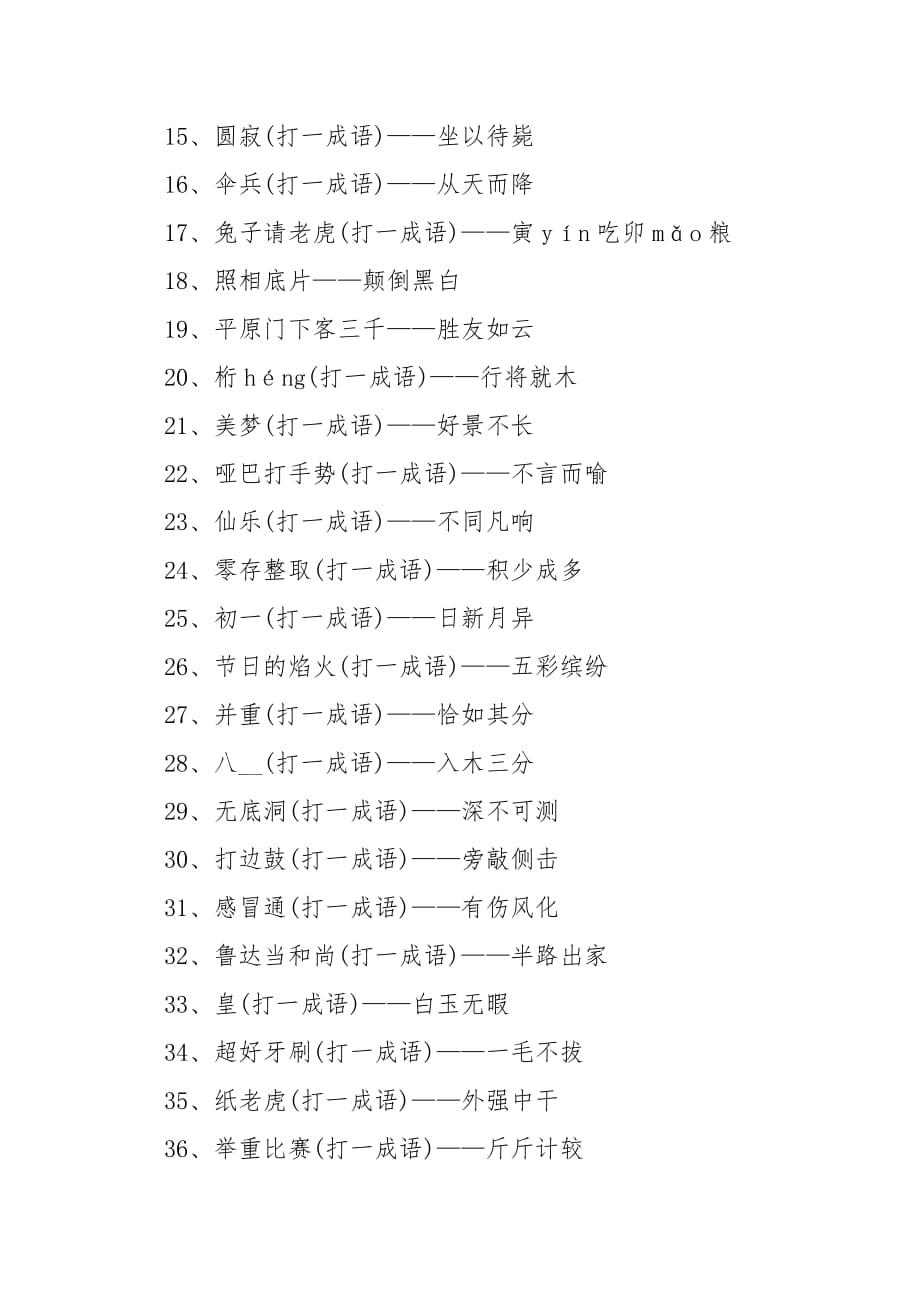 15、圆寂(打一成语)——坐以待毙

16、伞兵(打一成语)——从天而降

17、兔子请老虎(打一成语)——寅yín吃卯mǎo粮

18、照相底片——颠倒黑白

19、平原门下客三千——胜友如云

20、桁héng(打一成语)——行将就木

21、美梦(打一成语)——好景不长

22、哑巴打手势(打一成语)——不言而喻

23、仙乐(打一成语)——不同凡响

24、零存整取(打一成语)——积少成多

25、初一(打一成语)——日新月异

26、节日的焰火(打一成语)——五彩缤纷

27、并重(打一成语)——恰如其分

28、八__(打一成语)——入木三分

29、无底洞(打一成语)——深不可测

30、打边鼓(打一成语)——旁敲侧击

31、感冒通(打一成语)——有伤风化

32、鲁达当和尚(打一成语)——半路出家

33、皇(打一成语)——白玉无暇

34、超好牙刷(打一成语)——一毛不拔

35、纸老虎(打一成语)——外强中干

36、举重比赛(打一成语)——斤斤计较